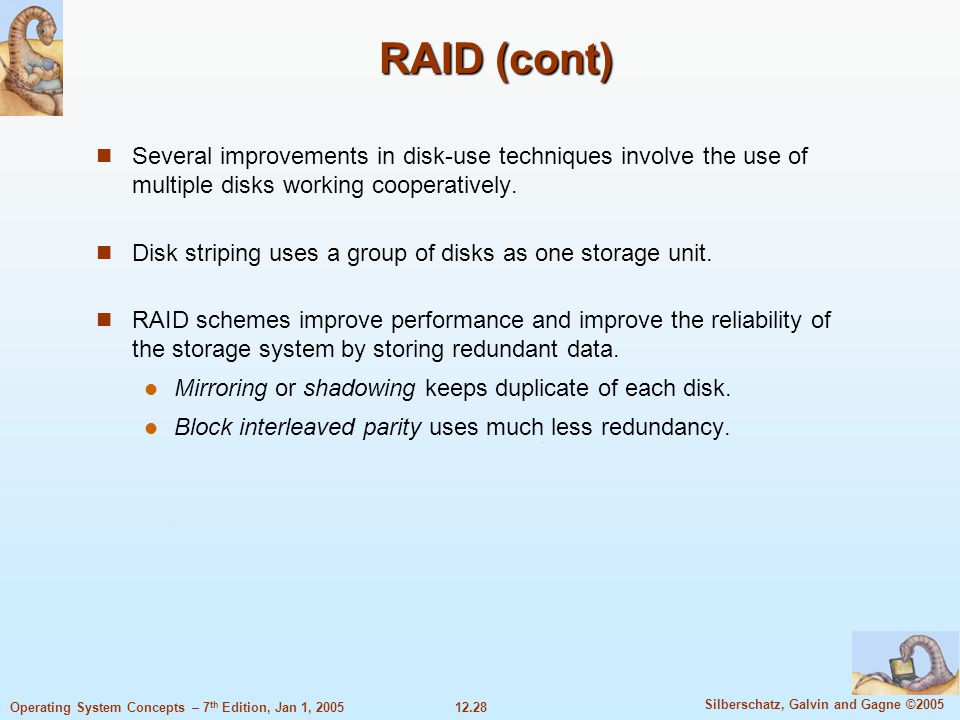 RAID (cont)

Several improvements in disk-use techniques involve the use of multiple disks working cooperatively.

Disk striping uses a group of disks as one storage unit.

RAID schemes improve performance and improve the reliability of the storage system by storing redundant data.

Mirroring or shadowing keeps duplicate of each disk.

Block interleaved parity uses much less redundancy.

Operating System Concepts – 7$^{th}$ Edition, Jan 1, 2005

12.28

Silberschatz, Galvin and Gagne ©2005